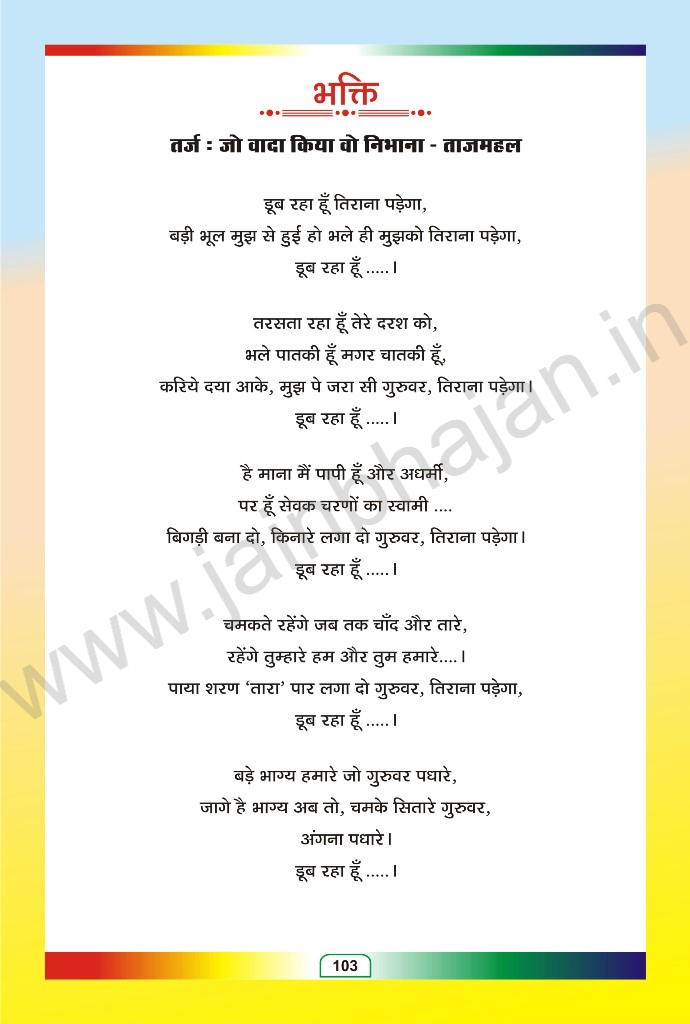 भक्ति

तर्ज : जो वादा किया वो निभाना - ताजमहल

डूब रहा हूँ तिराना पड़ेगा,
बड़ी भूल मुझ से हुई हो भले ही मुझको तिराना पड़ेगा,
डूब रहा हूँ .....।

तरसता रहा हूँ तेरे दरश को,
भले पातकी हूँ मगर चातकी हूँ,
करिये दया आके, मुझ पे जरा सी गुरुवर, तिराना पड़ेगा।
डूब रहा हूँ .....।

है माना मैं पापी हूँ और अधर्मी,
पर हूँ सेवक चरणों का स्वामी ....
बिगड़ी बना दो, किनारे लगा दो गुरुवर, तिराना पड़ेगा।
डूब रहा हूँ .....।

चमकते रहेंगे जब तक चाँद और तारे,
रहेंगे तुम्हारे हम और तुम हमारे....।
पाया शरण 'तारा' पार लगा दो गुरुवर, तिराना पड़ेगा,
डूब रहा हूँ .....।

बड़े भाग्य हमारे जो गुरुवर पधारे,
जागे है भाग्य अब तो, चमके सितारे गुरुवर,
अंगना पधारे।
डूब रहा हूँ .....।

www.jainbhajan.in

103